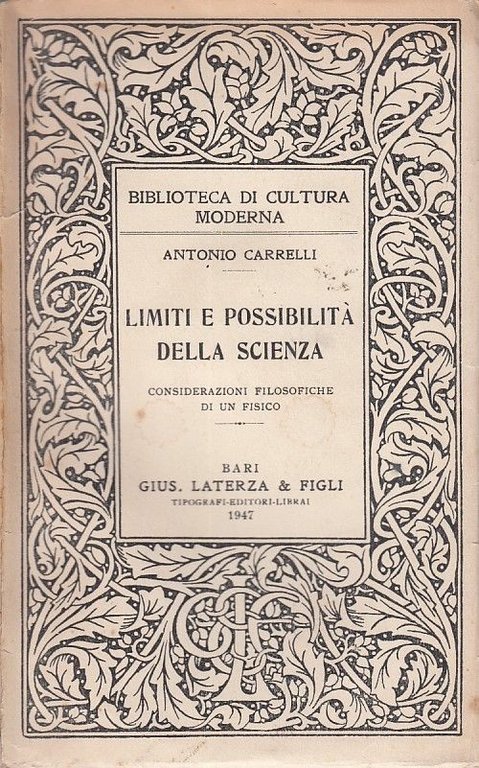 BIBLIOTECA DI CULTURA MODERNA

ANTONIO CARRELLI

LIMITI E POSSIBILITÀ DELLA SCIENZA

CONSIDERAZIONI FILOSOFICHE DI UN FISICO

BARI
GIUS. LATERZA & FIGLI
TIPOGRAFI-EDITORI-LIBRAI
1947